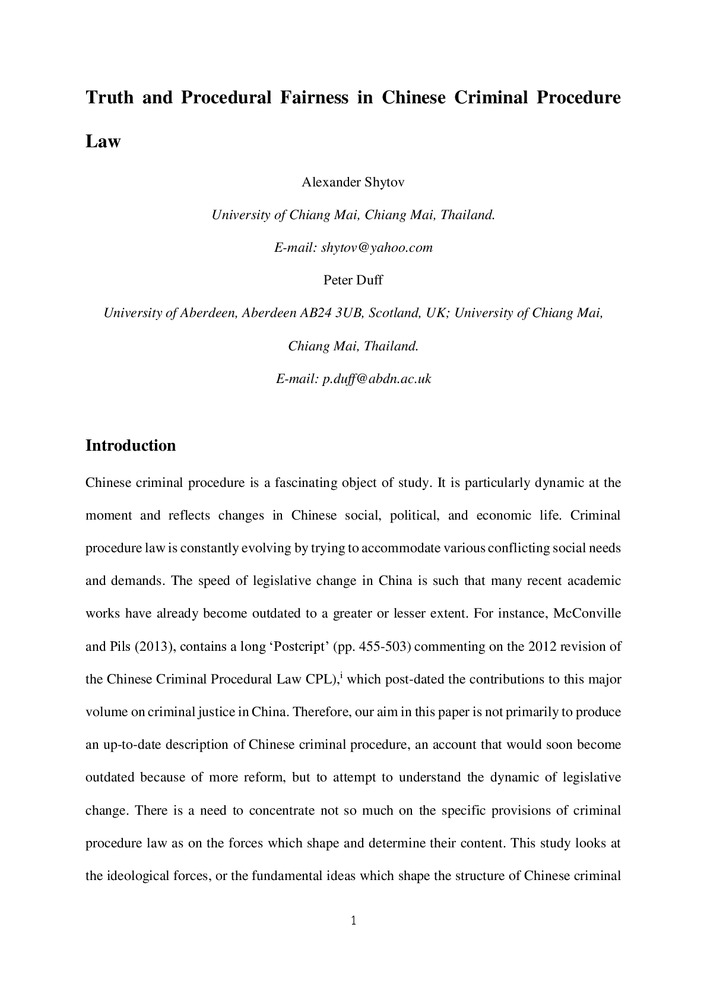 Truth and Procedural Fairness in Chinese Criminal Procedure Law

Alexander Shytov

University of Chiang Mai, Chiang Mai, Thailand.

E-mail: shytov@yahoo.com

Peter Duff

University of Aberdeen, Aberdeen AB24 3UB, Scotland, UK; University of Chiang Mai, Chiang Mai, Thailand.

E-mail: p.duff@abdn.ac.uk

Introduction

Chinese criminal procedure is a fascinating object of study. It is particularly dynamic at the moment and reflects changes in Chinese social, political, and economic life. Criminal procedure law is constantly evolving by trying to accommodate various conflicting social needs and demands. The speed of legislative change in China is such that many recent academic works have already become outdated to a greater or lesser extent. For instance, McConville and Pils (2013), contains a long 'Postcript' (pp. 455-503) commenting on the 2012 revision of the Chinese Criminal Procedural Law CPL),$^{i}$ which post-dated the contributions to this major volume on criminal justice in China. Therefore, our aim in this paper is not primarily to produce an up-to-date description of Chinese criminal procedure, an account that would soon become outdated because of more reform, but to attempt to understand the dynamic of legislative change. There is a need to concentrate not so much on the specific provisions of criminal procedure law as on the forces which shape and determine their content. This study looks at the ideological forces, or the fundamental ideas which shape the structure of Chinese criminal

1